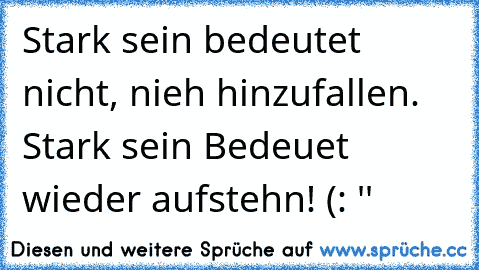 Stark sein bedeutet nicht, nieh hinzufallen. Stark sein Bedeuet wieder aufstehn! (: "

Diesen und weitere Sprüche auf www.sprüche.cc